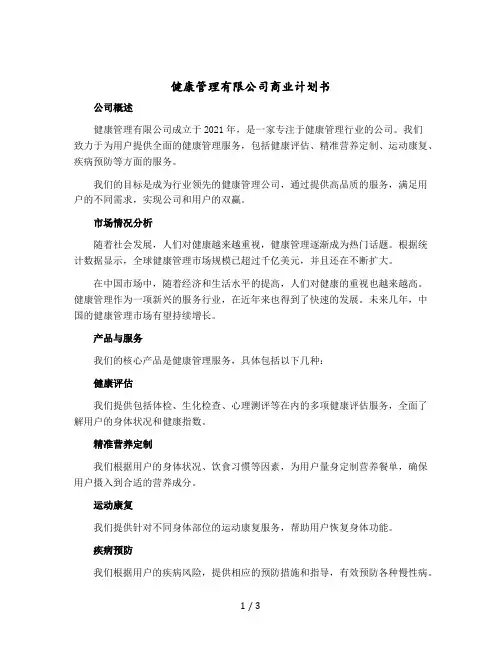 健康管理有限公司商业计划书

公司概述

健康管理有限公司成立于2021年，是一家专注于健康管理行业的公司。我们致力于为用户提供全面的健康管理服务，包括健康评估、精准营养定制、运动康复、疾病预防等方面的服务。

我们的目标是成为行业领先的健康管理公司，通过提供高品质的服务，满足用户的不同需求，实现公司和用户的双赢。

市场情况分析

随着社会发展，人们对健康越来越重视，健康管理逐渐成为热门话题。根据统计数据显示，全球健康管理市场规模已超过千亿美元，并且还在不断扩大。

在中国市场中，随着经济和生活水平的提高，人们对健康的重视也越来越高。健康管理作为一项新兴的服务行业，在近年来也得到了快速的发展。未来几年，中国的健康管理市场有望持续增长。

产品与服务

我们的核心产品是健康管理服务，具体包括以下几种：

健康评估

我们提供包括体检、生化检查、心理测评等在内的多项健康评估服务，全面了解用户的身体状况和健康指数。

精准营养定制

我们根据用户的身体状况、饮食习惯等因素，为用户量身定制营养餐单，确保用户摄入到合适的营养成分。

运动康复

我们提供针对不同身体部位的运动康复服务，帮助用户恢复身体功能。

疾病预防

我们根据用户的疾病风险，提供相应的预防措施和指导，有效预防各种慢性病。

1 / 3